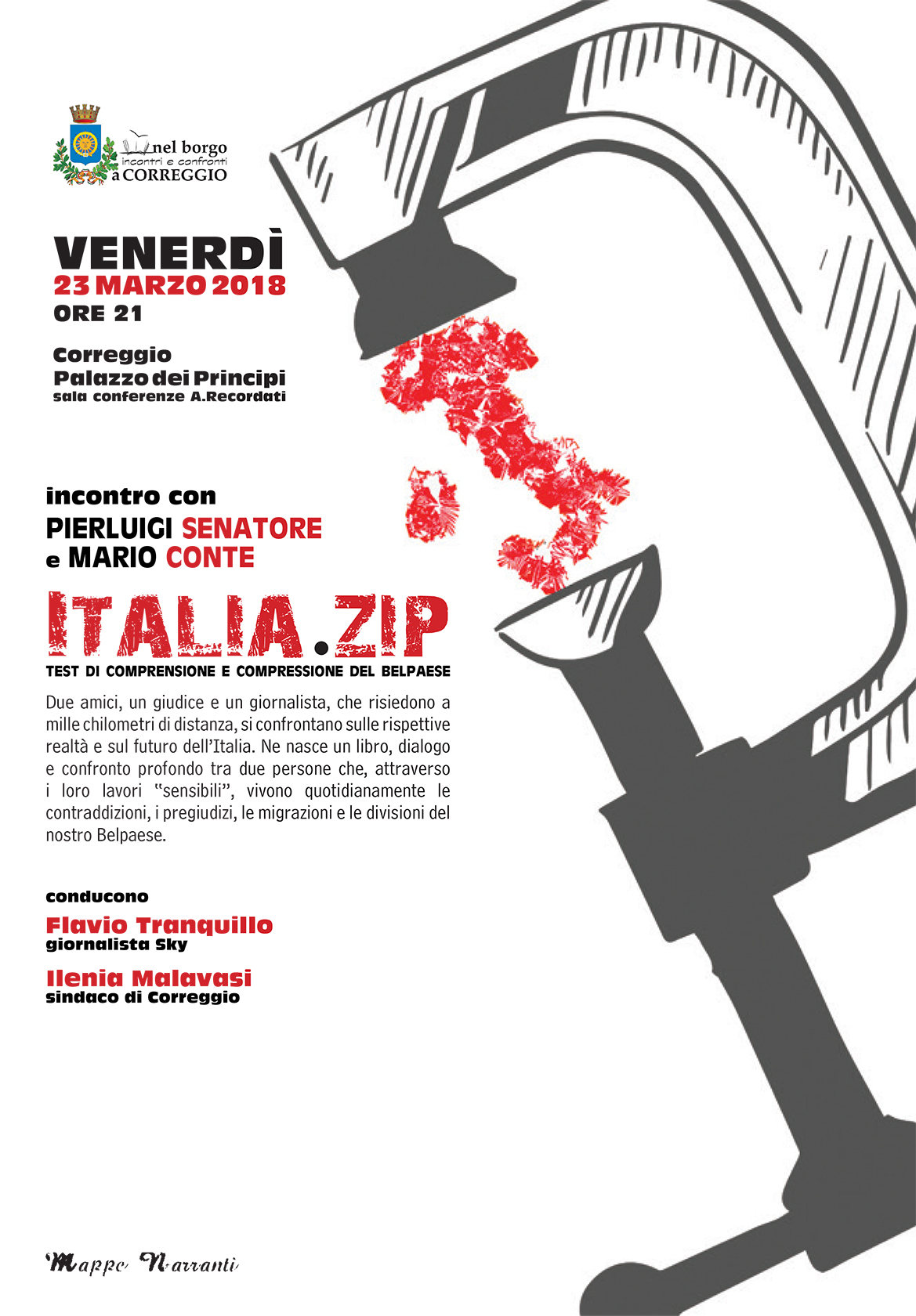 nel borgo
incontri e confronti
a CORREGGIO

VENERDÌ
23 MARZO 2018
ORE 21

Correggio
Palazzo dei Principi
sala conferenze A.Recordati

incontro con
PIERLUIGI SENATORE
e MARIO CONTE

ITALIA.ZIP
TEST DI COMPRENSIONE E COMPRESSIONE DEL BELPAESE

Due amici, un giudice e un giornalista, che risiedono a mille chilometri di distanza, si confrontano sulle rispettive realtà e sul futuro dell'Italia. Ne nasce un libro, dialogo e confronto profondo tra due persone che, attraverso i loro lavori "sensibili", vivono quotidianamente le contraddizioni, i pregiudizi, le migrazioni e le divisioni del nostro Belpaese.

conducono
Flavio Tranquillo
giornalista Sky
Ilenia Malavasi
sindaco di Correggio

Mappe Narranti